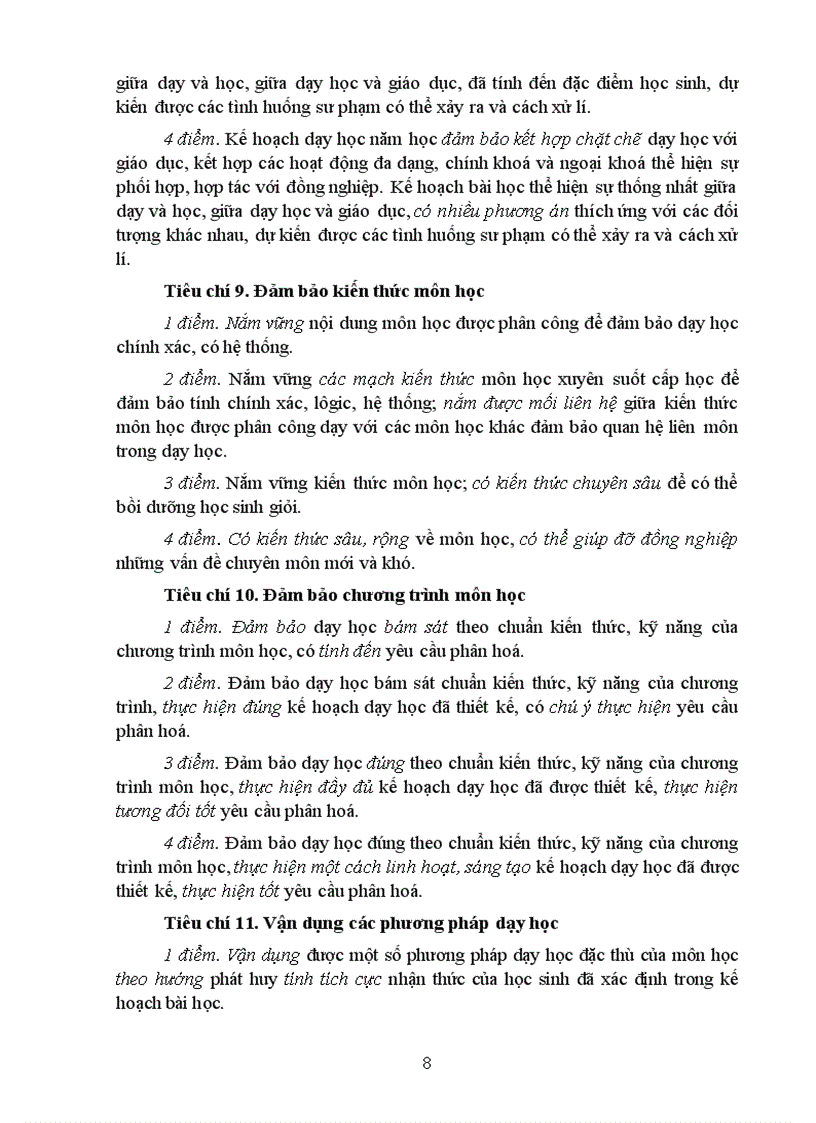 giữa dạy và học, giữa dạy học và giáo dục, đã tính đến đặc điểm học sinh, dự kiến được các tình huống sư phạm có thể xảy ra và cách xử lí.

4 điểm. Kế hoạch dạy học năm học đảm bảo kết hợp chặt chẽ dạy học với giáo dục, kết hợp các hoạt động đa dạng, chính khoá và ngoại khoá thể hiện sự phối hợp, hợp tác với đồng nghiệp. Kế hoạch bài học thể hiện sự thống nhất giữa dạy và học, giữa dạy học và giáo dục, có nhiều phương án thích ứng với các đối tượng khác nhau, dự kiến được các tình huống sư phạm có thể xảy ra và cách xử lí.

Tiêu chí 9. Đảm bảo kiến thức môn học

1 điểm. Nắm vững nội dung môn học được phân công để đảm bảo dạy học chính xác, có hệ thống.

2 điểm. Nắm vững các mạch kiến thức môn học xuyên suốt cấp học để đảm bảo tính chính xác, lôgic, hệ thống; nắm được mối liên hệ giữa kiến thức môn học được phân công dạy với các môn học khác đảm bảo quan hệ liên môn trong dạy học.

3 điểm. Nắm vững kiến thức môn học; có kiến thức chuyên sâu để có thể bồi dưỡng học sinh giỏi.

4 điểm. Có kiến thức sâu, rộng về môn học, có thể giúp đỡ đồng nghiệp những vấn đề chuyên môn mới và khó.

Tiêu chí 10. Đảm bảo chương trình môn học

1 điểm. Đảm bảo dạy học bám sát theo chuẩn kiến thức, kỹ năng của chương trình môn học, có tính đến yêu cầu phân hoá.

2 điểm. Đảm bảo dạy học bám sát chuẩn kiến thức, kỹ năng của chương trình, thực hiện đúng kế hoạch dạy học đã thiết kế, có chú ý thực hiện yêu cầu phân hoá.

3 điểm. Đảm bảo dạy học đúng theo chuẩn kiến thức, kỹ năng của chương trình môn học, thực hiện đầy đủ kế hoạch dạy học đã được thiết kế, thực hiện tương đối tốt yêu cầu phân hoá.

4 điểm. Đảm bảo dạy học đúng theo chuẩn kiến thức, kỹ năng của chương trình môn học, thực hiện một cách linh hoạt, sáng tạo kế hoạch dạy học đã được thiết kế, thực hiện tốt yêu cầu phân hoá.

Tiêu chí 11. Vận dụng các phương pháp dạy học

1 điểm. Vận dụng được một số phương pháp dạy học đặc thù của môn học theo hướng phát huy tính tích cực nhận thức của học sinh đã xác định trong kế hoạch bài học.

8